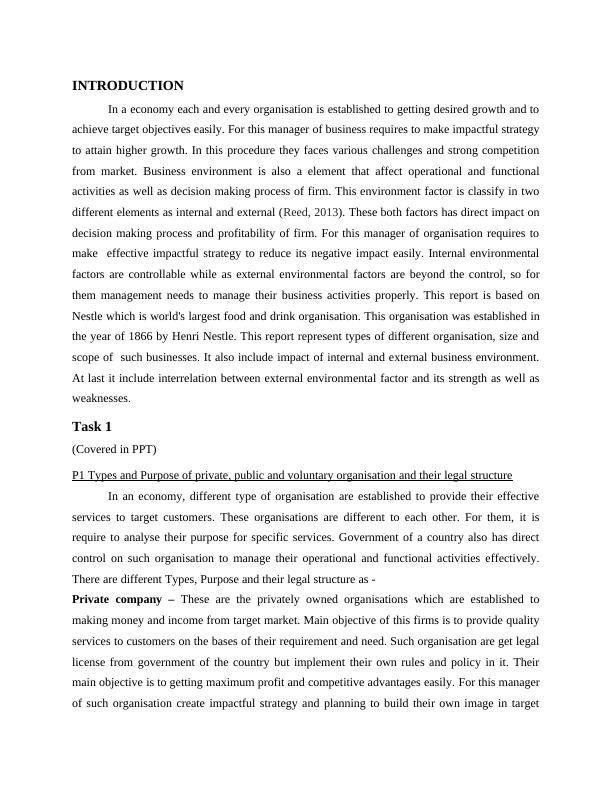 INTRODUCTION

In a economy each and every organisation is established to getting desired growth and to achieve target objectives easily. For this manager of business requires to make impactful strategy to attain higher growth. In this procedure they faces various challenges and strong competition from market. Business environment is also a element that affect operational and functional activities as well as decision making process of firm. This environment factor is classify in two different elements as internal and external (Reed, 2013). These both factors has direct impact on decision making process and profitability of firm. For this manager of organisation requires to make effective impactful strategy to reduce its negative impact easily. Internal environmental factors are controllable while as external environmental factors are beyond the control, so for them management needs to manage their business activities properly. This report is based on Nestle which is world's largest food and drink organisation. This organisation was established in the year of 1866 by Henri Nestle. This report represent types of different organisation, size and scope of such businesses. It also include impact of internal and external business environment. At last it include interrelation between external environmental factor and its strength as well as weaknesses.

Task 1

(Covered in PPT)

P1 Types and Purpose of private, public and voluntary organisation and their legal structure

In an economy, different type of organisation are established to provide their effective services to target customers. These organisations are different to each other. For them, it is require to analyse their purpose for specific services. Government of a country also has direct control on such organisation to manage their operational and functional activities effectively. There are different Types, Purpose and their legal structure as -

Private company – These are the privately owned organisations which are established to making money and income from target market. Main objective of this firms is to provide quality services to customers on the bases of their requirement and need. Such organisation are get legal license from government of the country but implement their own rules and policy in it. Their main objective is to getting maximum profit and competitive advantages easily. For this manager of such organisation create impactful strategy and planning to build their own image in target